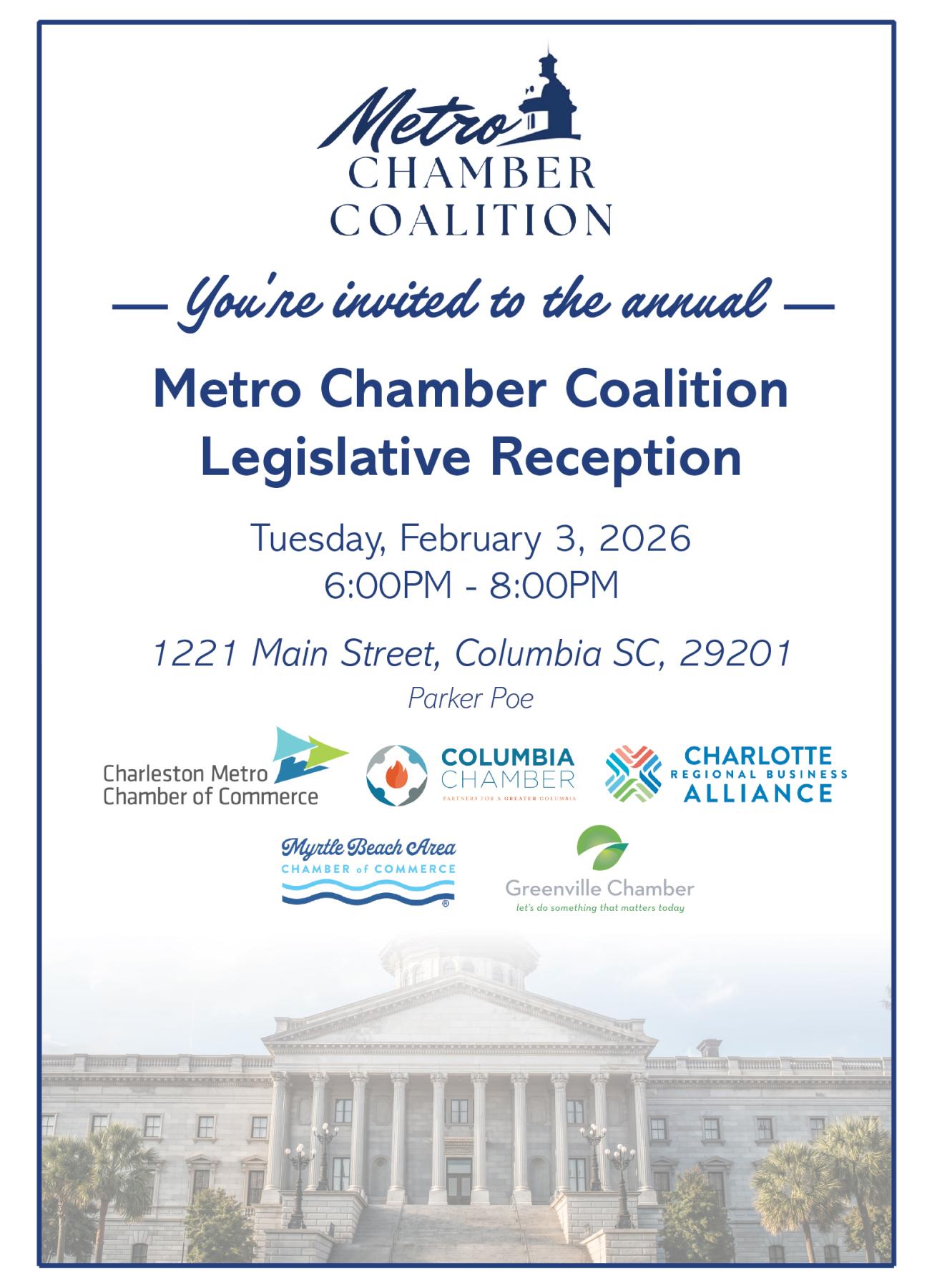 Metro
CHAMBER
COALITION

— You're invited to the annual —

Metro Chamber Coalition
Legislative Reception

Tuesday, February 3, 2026
6:00PM - 8:00PM

1221 Main Street, Columbia SC, 29201
Parker Poe

Charleston Metro
Chamber of Commerce

COLUMBIA
CHAMBER
PARTNERS FOR A GREATER COLUMBIA

CHARLOTTE
REGIONAL BUSINESS
ALLIANCE

Myrtle Beach Area
CHAMBER of COMMERCE
®

Greenville Chamber
let's do something that matters today